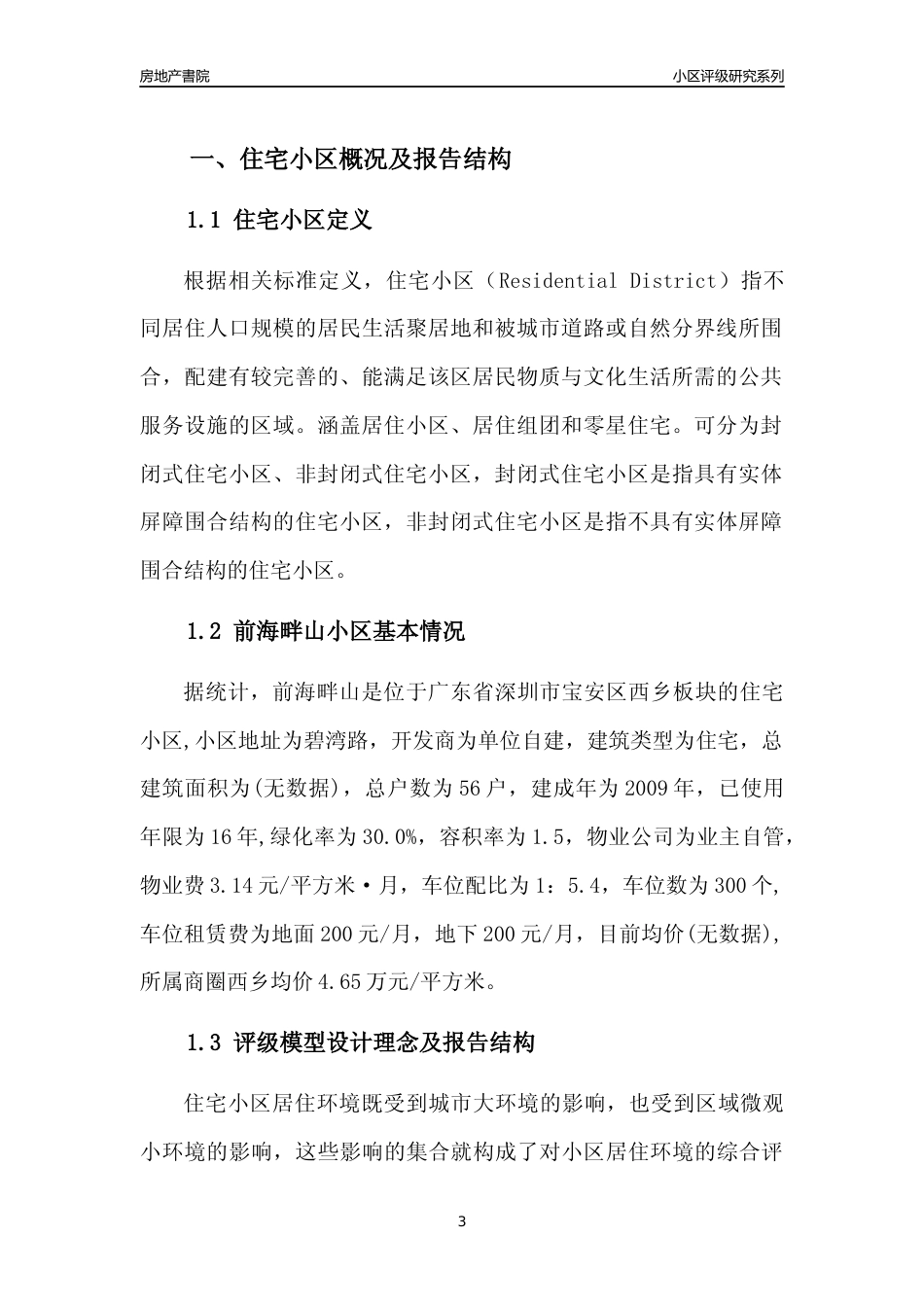 房地产書院

小区评级研究系列

一、住宅小区概况及报告结构

1.1 住宅小区定义

根据相关标准定义，住宅小区（Residential District）指不同居住人口规模的居民生活聚居地和被城市道路或自然分界线所围合，配建有较完善的、能满足该区居民物质与文化生活所需的公共服务设施的区域。涵盖居住小区、居住组团和零星住宅。可分为封闭式住宅小区、非封闭式住宅小区，封闭式住宅小区是指具有实体屏障围合结构的住宅小区，非封闭式住宅小区是指不具有实体屏障围合结构的住宅小区。

1.2 前海畔山小区基本情况

据统计，前海畔山是位于广东省深圳市宝安区西乡板块的住宅小区,小区地址为碧湾路，开发商为单位自建，建筑类型为住宅，总建筑面积为(无数据)，总户数为56户，建成年为2009年，已使用年限为16年,绿化率为30.0%，容积率为1.5，物业公司为业主自管，物业费3.14元/平方米·月，车位配比为1：5.4，车位数为300个,车位租赁费为地面200元/月，地下200元/月，目前均价(无数据),所属商圈西乡均价4.65万元/平方米。

1.3 评级模型设计理念及报告结构

住宅小区居住环境既受到城市大环境的影响，也受到区域微观小环境的影响，这些影响的集合就构成了对小区居住环境的综合评

3